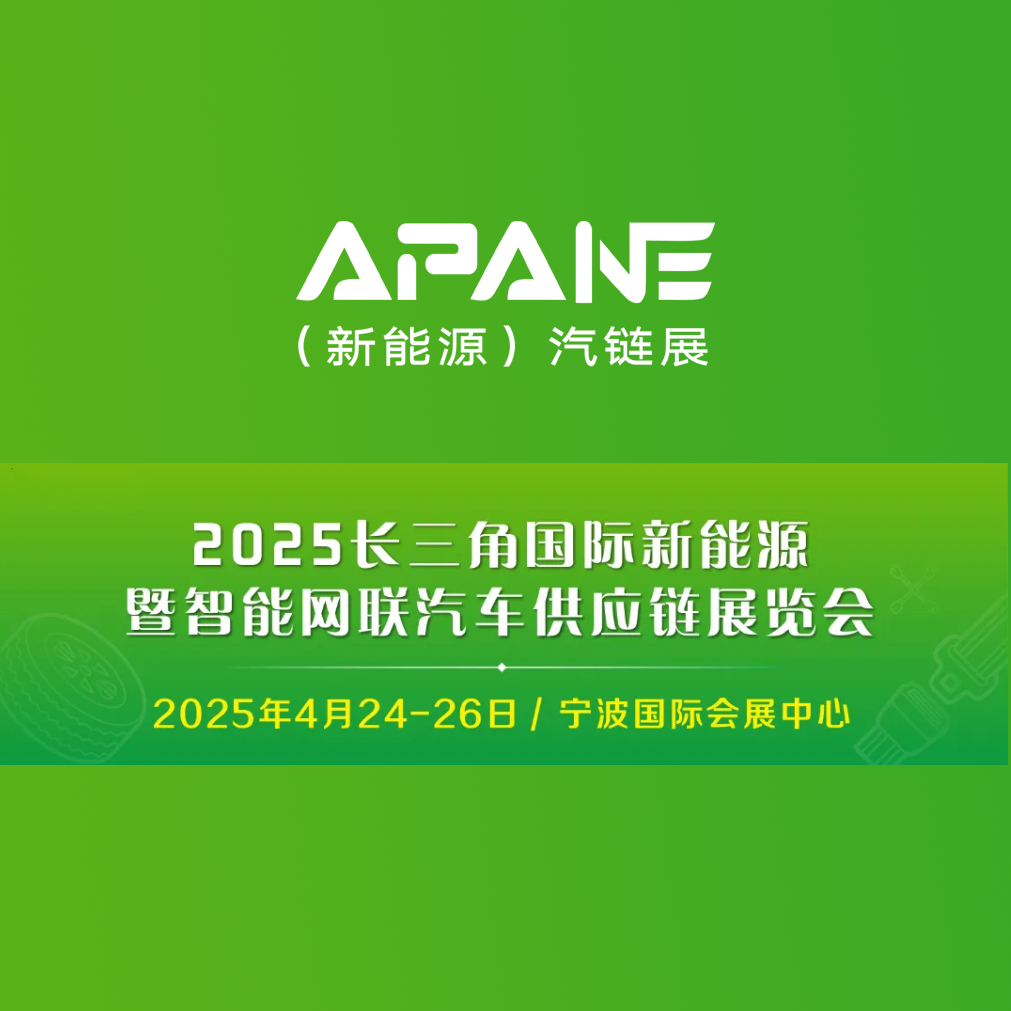 APANE
（新能源）汽链展

2025长三角国际新能源
暨智能网联汽车供应链展览会

2025年4月24-26日 / 宁波国际会展中心